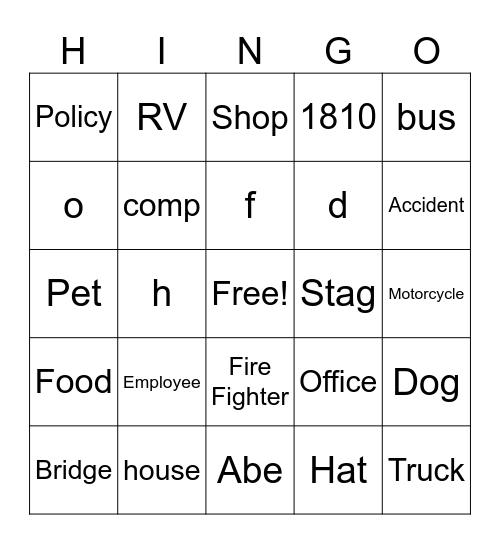 | H | I | N | G | O |
|---|---|---|---|---|
| Policy | RV | Shop | 1810 | bus |
| o | comp | f | d | Accident |
| Pet | h | Free! | Stag | Motorcycle |
| Food | Employee | Fire Fighter | Office | Dog |
| Bridge | house | Abe | Hat | Truck |